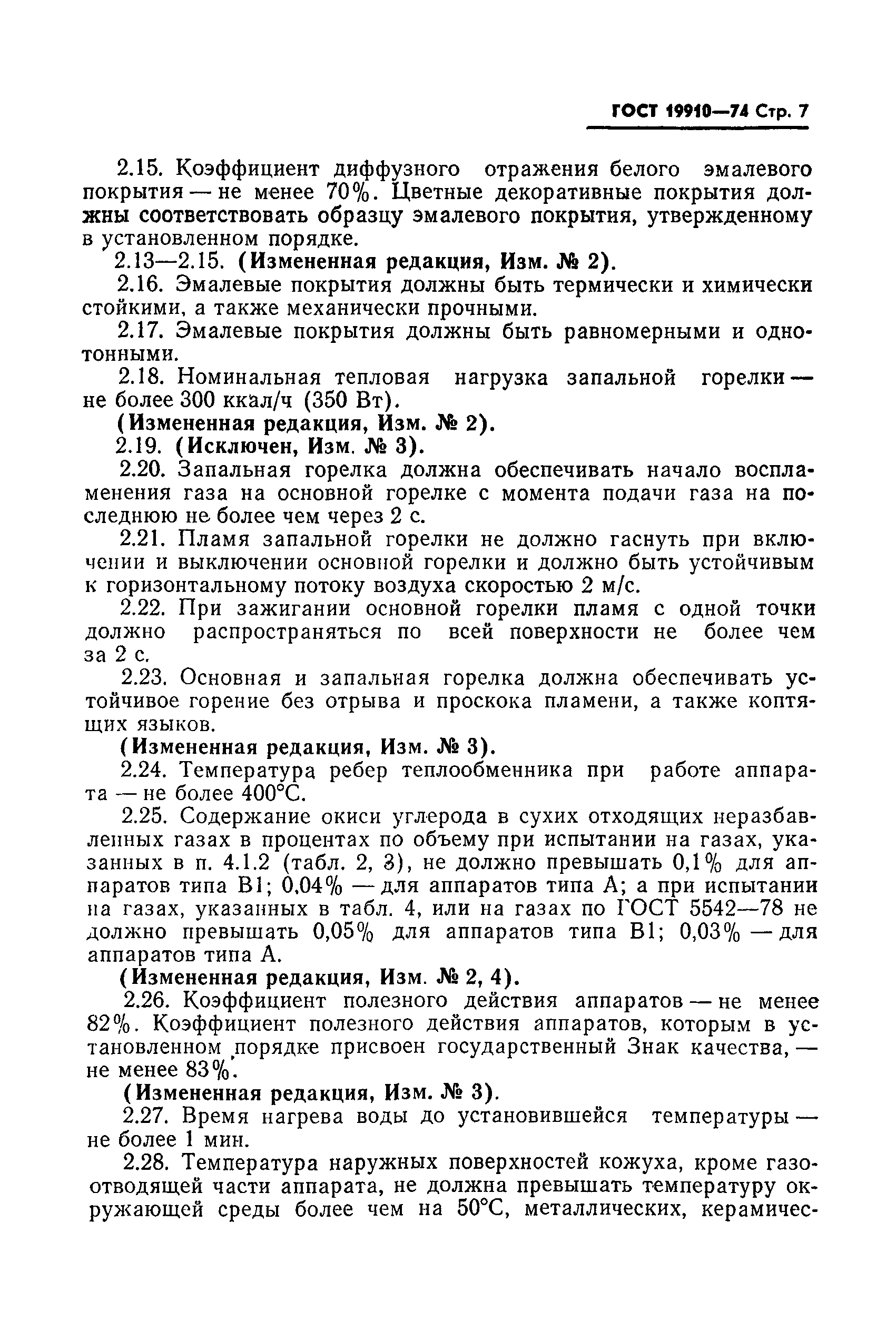 ГОСТ 19910—74 Стр. 7

2.15. Коэффициент диффузного отражения белого эмалевого покрытия — не менее 70%. Цветные декоративные покрытия должны соответствовать образцу эмалевого покрытия, утвержденному в установленном порядке.

2.13—2.15. (Измененная редакция, Изм. № 2).

2.16. Эмалевые покрытия должны быть термически и химически стойкими, а также механически прочными.

2.17. Эмалевые покрытия должны быть равномерными и однотонными.

2.18. Номинальная тепловая нагрузка запальной горелки — не более 300 ккал/ч (350 Вт).

(Измененная редакция, Изм. № 2).

2.19. (Исключен, Изм. № 3).

2.20. Запальная горелка должна обеспечивать начало воспламенения газа на основной горелке с момента подачи газа на последнюю не более чем через 2 с.

2.21. Пламя запальной горелки не должно гаснуть при включении и выключении основной горелки и должно быть устойчивым к горизонтальному потоку воздуха скоростью 2 м/с.

2.22. При зажигании основной горелки пламя с одной точки должно распространяться по всей поверхности не более чем за 2 с.

2.23. Основная и запальная горелка должна обеспечивать устойчивое горение без отрыва и проскока пламени, а также коптящих языков.

(Измененная редакция, Изм. № 3).

2.24. Температура ребер теплообменника при работе аппарата — не более 400°С.

2.25. Содержание окиси углерода в сухих отходящих неразбавленных газах в процентах по объему при испытании на газах, указанных в п. 4.1.2 (табл. 2, 3), не должно превышать 0,1% для аппаратов типа В1; 0,04% — для аппаратов типа А; а при испытании на газах, указанных в табл. 4, или на газах по ГОСТ 5542—78 не должно превышать 0,05% для аппаратов типа В1; 0,03% — для аппаратов типа А.

(Измененная редакция, Изм. № 2, 4).

2.26. Коэффициент полезного действия аппаратов — не менее 82%. Коэффициент полезного действия аппаратов, которым в установленном порядке присвоен государственный Знак качества, — не менее 83%.

(Измененная редакция, Изм. № 3).

2.27. Время нагрева воды до установившейся температуры — не более 1 мин.

2.28. Температура наружных поверхностей кожуха, кроме газоотводящей части аппарата, не должна превышать температуру окружающей среды более чем на 50°С, металлических, керамичес-